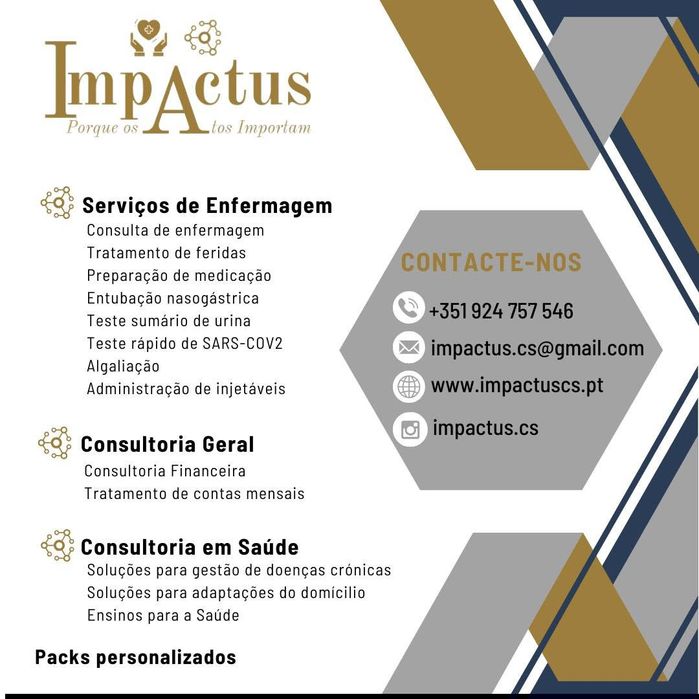 ImpActus
Porque os Atos Importam

Serviços de Enfermagem
Consulta de enfermagem
Tratamento de feridas
Preparação de medicação
Entubação nasogástrica
Teste sumário de urina
Teste rápido de SARS-COV2
Algaliação
Administração de injetáveis

Consultoria Geral
Consultoria Financeira
Tratamento de contas mensais

Consultoria em Saúde
Soluções para gestão de doenças crónicas
Soluções para adaptações do domicilio
Ensinos para a Saúde

Packs personalizados

CONTACTE-NOS
+351 924 757 546
impactus.cs@gmail.com
www.impactuscs.pt
impactus.cs